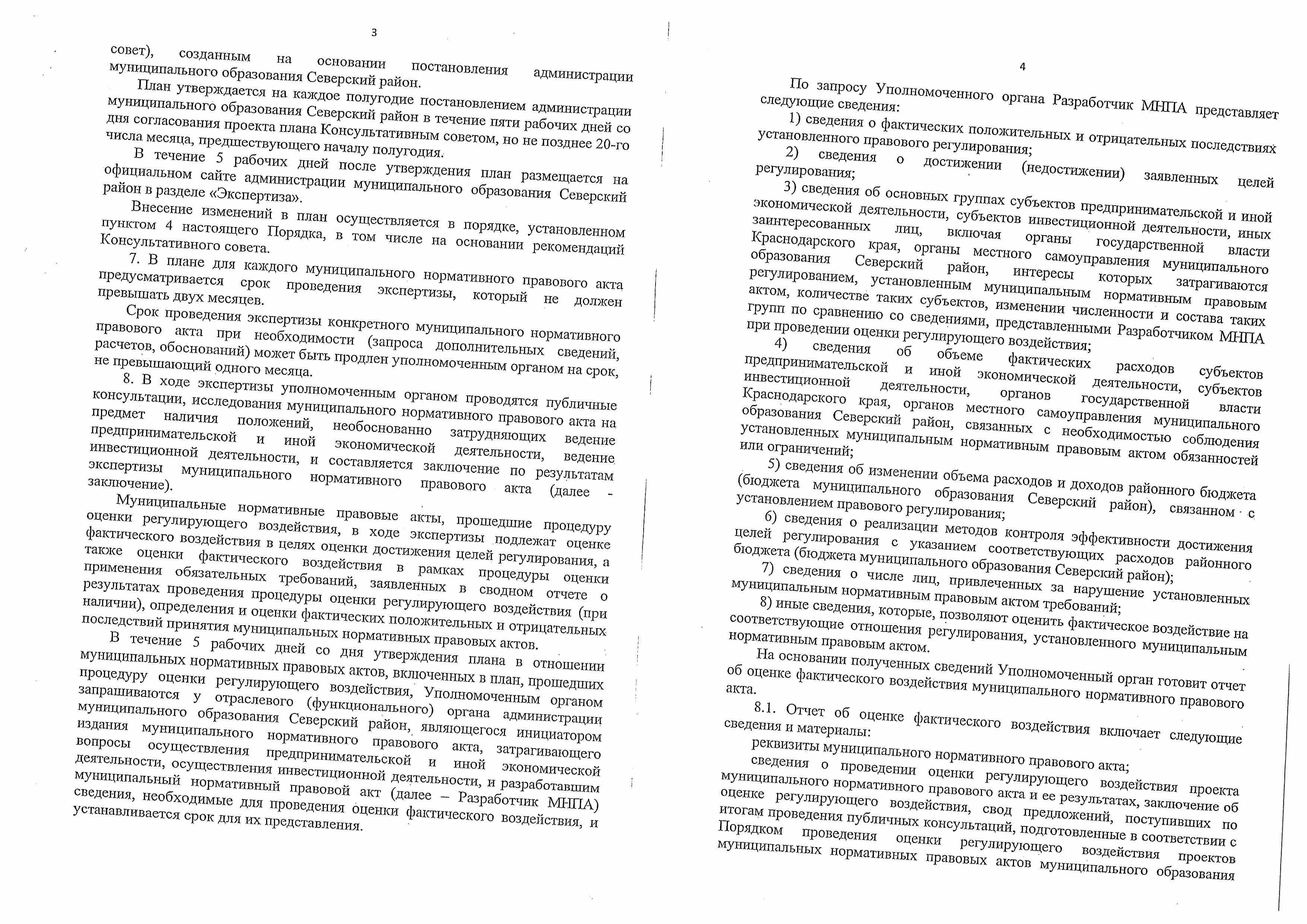 3

совет), созданным на основании постановления администрации муниципального образования Северский район.

План утверждается на каждое полугодие постановлением администрации муниципального образования Северский район в течение пяти рабочих дней со дня согласования проекта плана Консультативным советом, но не позднее 20-го числа месяца, предшествующего началу полугодия.

В течение 5 рабочих дней после утверждения план размещается на официальном сайте администрации муниципального образования Северский район в разделе «Экспертиза».

Внесение изменений в план осуществляется в порядке, установленном пунктом 4 настоящего Порядка, в том числе на основании рекомендаций Консультативного совета.

7. В плане для каждого муниципального нормативного правового акта предусматривается срок проведения экспертизы, который не должен превышать двух месяцев.

Срок проведения экспертизы конкретного муниципального нормативного правового акта при необходимости (запроса дополнительных сведений, расчетов, обоснований) может быть продлен уполномоченным органом на срок, не превышающий одного месяца.

8. В ходе экспертизы уполномоченным органом проводятся публичные консультации, исследования муниципального нормативного правового акта на предмет наличия положений, необоснованно затрудняющих ведение предпринимательской и иной экономической деятельности, ведение инвестиционной деятельности, и составляется заключение по результатам экспертизы муниципального нормативного правового акта (далее - заключение).

Муниципальные нормативные правовые акты, прошедшие процедуру оценки регулирующего воздействия, в ходе экспертизы подлежат оценке фактического воздействия в целях оценки достижения целей регулирования, а также оценки фактического воздействия в рамках процедуры оценки применения обязательных требований, заявленных в сводном отчете о результатах проведения процедуры оценки регулирующего воздействия (при наличии), определения и оценки фактических положительных и отрицательных последствий принятия муниципальных нормативных правовых актов.

В течение 5 рабочих дней со дня утверждения плана в отношении муниципальных нормативных правовых актов, включенных в план, прошедших процедуру оценки регулирующего воздействия, Уполномоченным органом запрашиваются у отраслевого (функционального) органа администрации муниципального образования Северский район, являющегося инициатором издания муниципального нормативного правового акта, затрагивающего вопросы осуществления предпринимательской и иной экономической деятельности, осуществления инвестиционной деятельности, и разработавшим муниципальный нормативный правовой акт (далее – Разработчик МНПА) сведения, необходимые для проведения оценки фактического воздействия, и устанавливается срок для их представления.

4

По запросу Уполномоченного органа Разработчик МНПА представляет следующие сведения:

1) сведения о фактических положительных и отрицательных последствиях установленного правового регулирования;

2) сведения о достижении (недостижении) заявленных целей регулирования;

3) сведения об основных группах субъектов предпринимательской и иной экономической деятельности, субъектов инвестиционной деятельности, иных заинтересованных лиц, включая органы государственной власти Краснодарского края, органы местного самоуправления муниципального образования Северский район, интересы которых затрагиваются регулированием, установленным муниципальным нормативным правовым актом, количестве таких субъектов, изменении численности и состава таких групп по сравнению со сведениями, представленными Разработчиком МНПА при проведении оценки регулирующего воздействия;

4) сведения об объеме фактических расходов субъектов предпринимательской и иной экономической деятельности, субъектов инвестиционной деятельности, органов государственной власти Краснодарского края, органов местного самоуправления муниципального образования Северский район, связанных с необходимостью соблюдения установленных муниципальным нормативным правовым актом обязанностей или ограничений;

5) сведения об изменении объема расходов и доходов районного бюджета (бюджета муниципального образования Северский район), связанном с установлением правового регулирования;

6) сведения о реализации методов контроля эффективности достижения целей регулирования с указанием соответствующих расходов районного бюджета (бюджета муниципального образования Северский район);

7) сведения о числе лиц, привлеченных за нарушение установленных муниципальным нормативным правовым актом требований;

8) иные сведения, которые, позволяют оценить фактическое воздействие на соответствующие отношения регулирования, установленного муниципальным нормативным правовым актом.

На основании полученных сведений Уполномоченный орган готовит отчет об оценке фактического воздействия муниципального нормативного правового акта.

8.1. Отчет об оценке фактического воздействия включает следующие сведения и материалы:

реквизиты муниципального нормативного правового акта;

сведения о проведении оценки регулирующего воздействия проекта муниципального нормативного правового акта и ее результатах, заключение об оценке регулирующего воздействия, свод предложений, поступивших по итогам проведения публичных консультаций, подготовленные в соответствии с Порядком проведения оценки регулирующего воздействия проектов муниципальных нормативных правовых актов муниципального образования